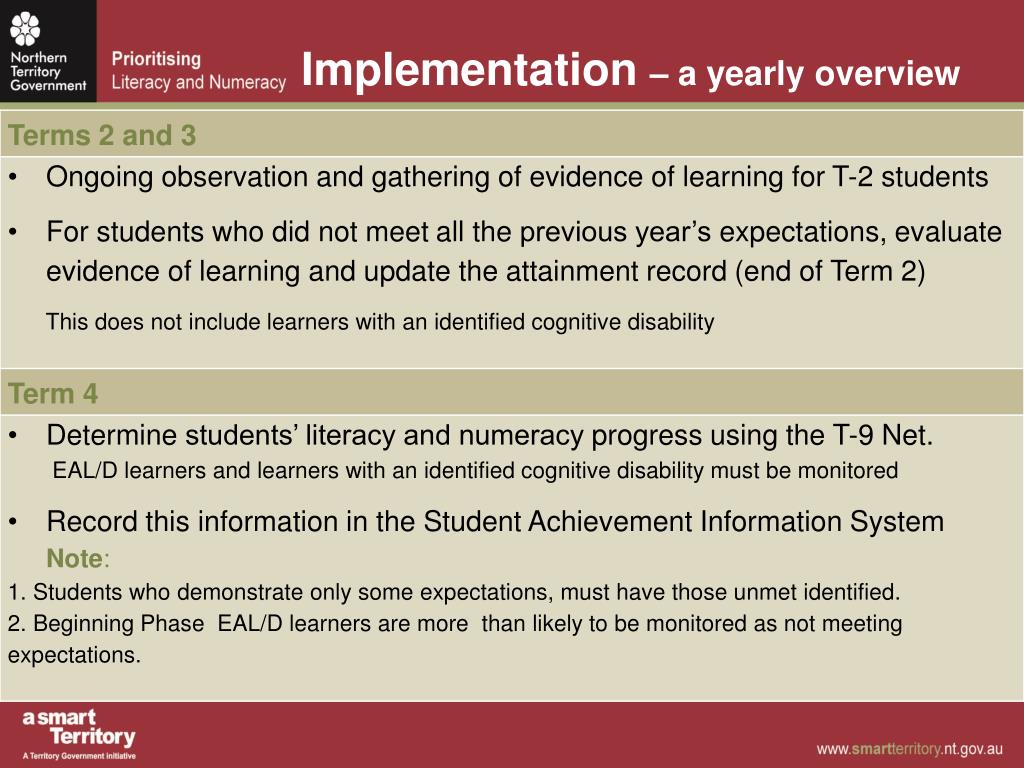 Northern Territory Government

Prioritising
Literacy and Numeracy

Implementation – a yearly overview

Terms 2 and 3

• Ongoing observation and gathering of evidence of learning for T-2 students

• For students who did not meet all the previous year's expectations, evaluate evidence of learning and update the attainment record (end of Term 2)

This does not include learners with an identified cognitive disability

Term 4

• Determine students' literacy and numeracy progress using the T-9 Net.
EAL/D learners and learners with an identified cognitive disability must be monitored

• Record this information in the Student Achievement Information System
Note:
1. Students who demonstrate only some expectations, must have those unmet identified.
2. Beginning Phase EAL/D learners are more than likely to be monitored as not meeting expectations.

a smart Territory
A Territory Government initiative

www.smartterritory.nt.gov.au